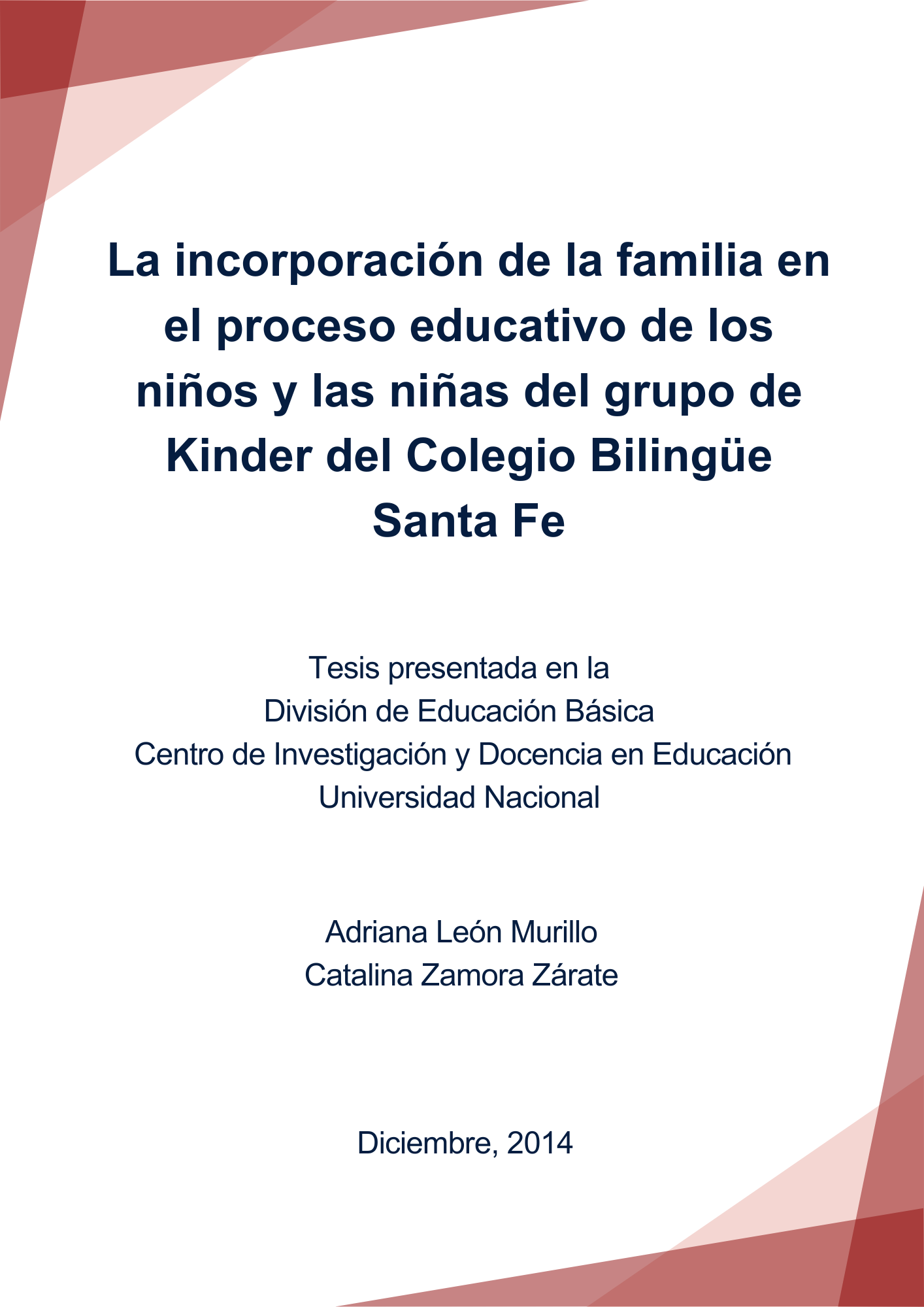 La incorporación de la familia en el proceso educativo de los niños y las niñas del grupo de Kinder del Colegio Bilingüe Santa Fe

Tesis presentada en la
División de Educación Básica
Centro de Investigación y Docencia en Educación
Universidad Nacional

Adriana León Murillo
Catalina Zamora Zárate

Diciembre, 2014